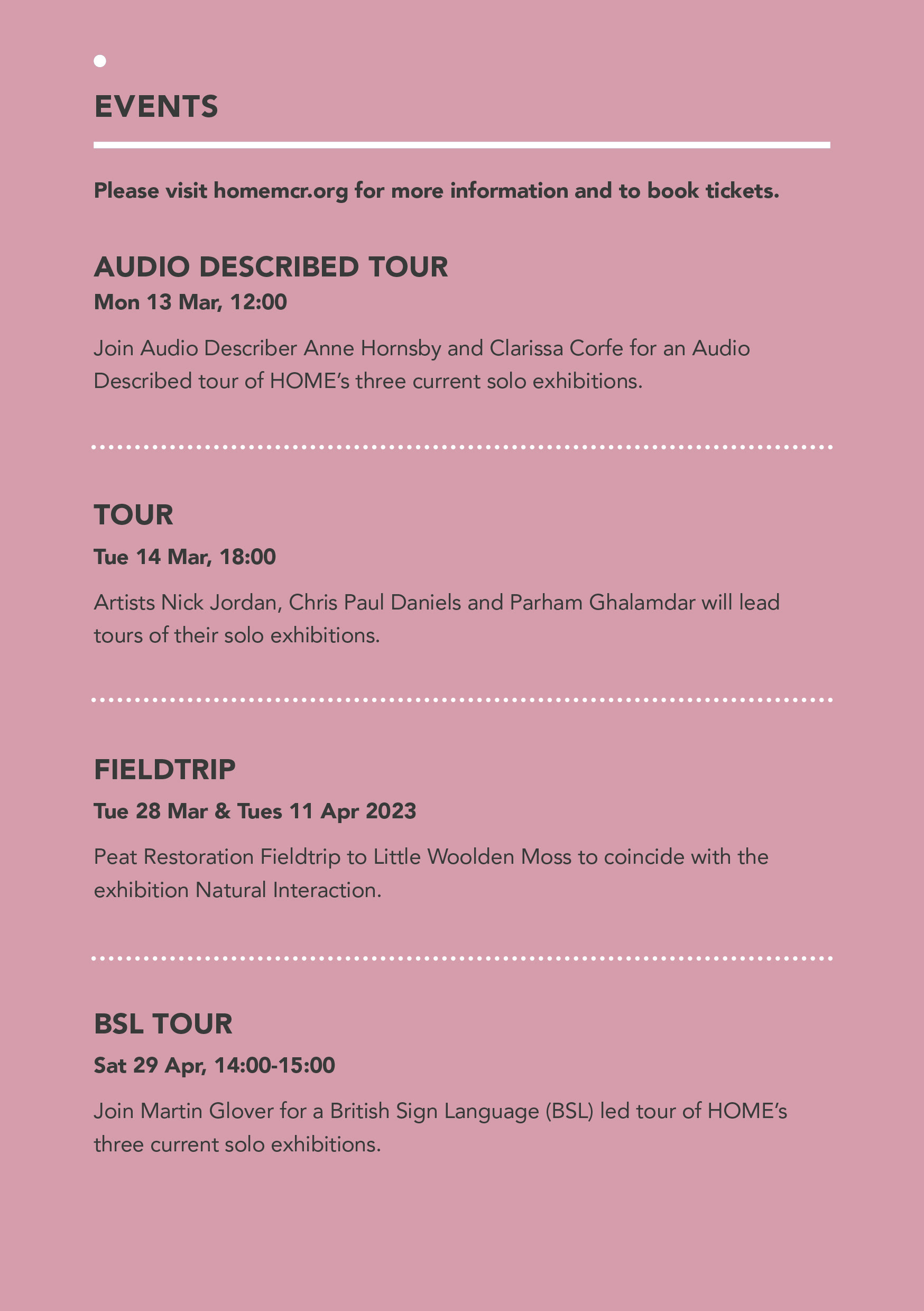 EVENTS

Please visit homemcr.org for more information and to book tickets.

AUDIO DESCRIBED TOUR
Mon 13 Mar, 12:00

Join Audio Describer Anne Hornsby and Clarissa Corfe for an Audio Described tour of HOME's three current solo exhibitions.

TOUR
Tue 14 Mar, 18:00

Artists Nick Jordan, Chris Paul Daniels and Parham Ghalamdar will lead tours of their solo exhibitions.

FIELDTRIP
Tue 28 Mar & Tues 11 Apr 2023

Peat Restoration Fieldtrip to Little Woolden Moss to coincide with the exhibition Natural Interaction.

BSL TOUR
Sat 29 Apr, 14:00-15:00

Join Martin Glover for a British Sign Language (BSL) led tour of HOME's three current solo exhibitions.